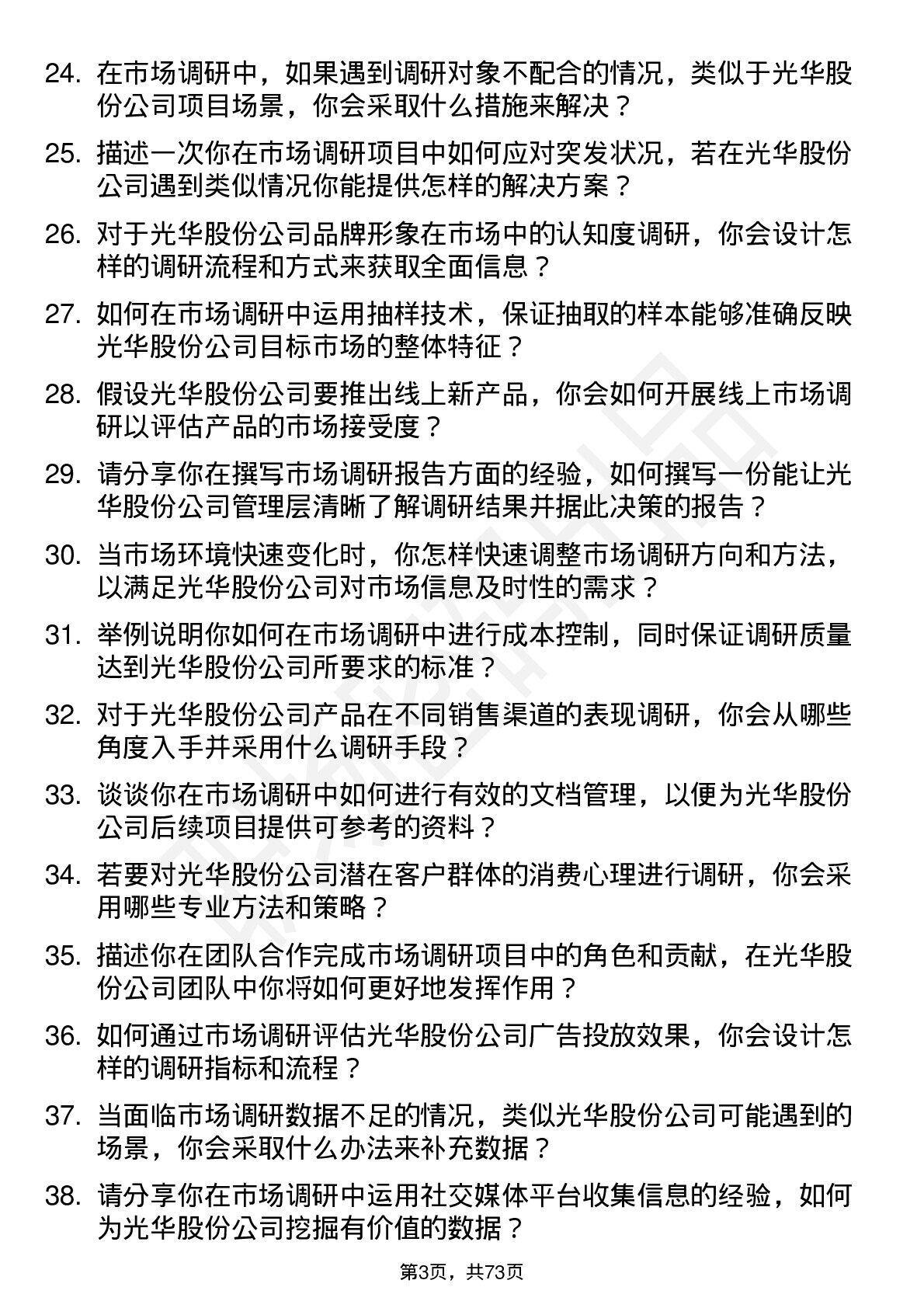 24. 在市场调研中，如果遇到调研对象不配合的情况，类似于光华股份公司项目场景，你会采取什么措施来解决？

25. 描述一次你在市场调研项目中如何应对突发状况，若在光华股份公司遇到类似情况你能提供怎样的解决方案？

26. 对于光华股份公司品牌形象在市场中的认知度调研，你会设计怎样的调研流程和方式来获取全面信息？

27. 如何在市场调研中运用抽样技术，保证抽取的样本能够准确反映光华股份公司目标市场的整体特征？

28. 假设光华股份公司要推出线上新产品，你会如何开展线上市场调研以评估产品的市场接受度？

29. 请分享你在撰写市场调研报告方面的经验，如何撰写一份能让光华股份公司管理层清晰了解调研结果并据此决策的报告？

30. 当市场环境快速变化时，你怎样快速调整市场调研方向和方法，以满足光华股份公司对市场信息及时性的需求？

31. 举例说明你如何在市场调研中进行成本控制，同时保证调研质量达到光华股份公司所要求的标准？

32. 对于光华股份公司产品在不同销售渠道的表现调研，你会从哪些角度入手并采用什么调研手段？

33. 谈谈你在市场调研中如何进行有效的文档管理，以便为光华股份公司后续项目提供可参考的资料？

34. 若要对光华股份公司潜在客户群体的消费心理进行调研，你会采用哪些专业方法和策略？

35. 描述你在团队合作完成市场调研项目中的角色和贡献，在光华股份公司团队中你将如何更好地发挥作用？

36. 如何通过市场调研评估光华股份公司广告投放效果，你会设计怎样的调研指标和流程？

37. 当面临市场调研数据不足的情况，类似光华股份公司可能遇到的场景，你会采取什么办法来补充数据？

38. 请分享你在市场调研中运用社交媒体平台收集信息的经验，如何为光华股份公司挖掘有价值的数据？

第3页，共73页